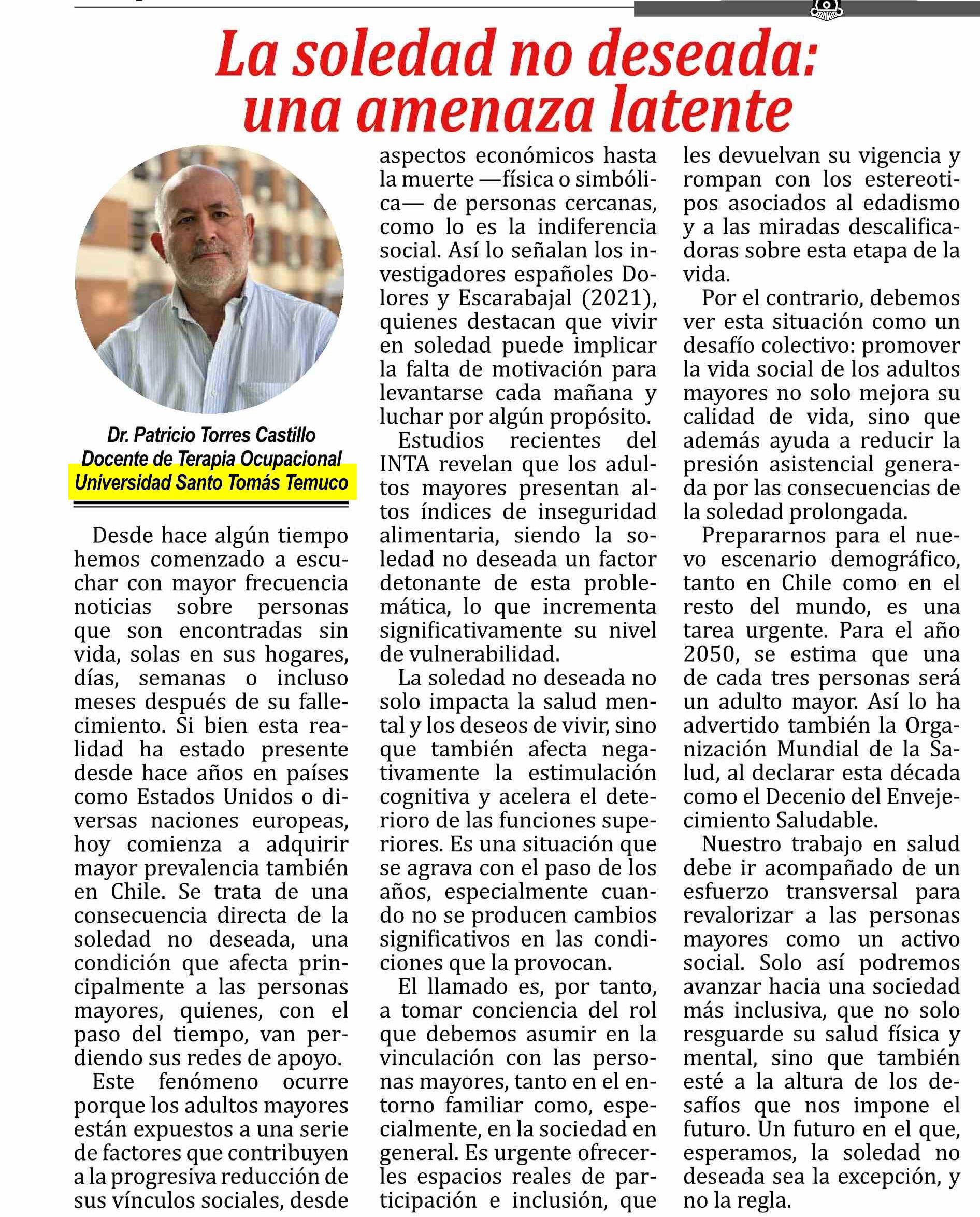 La soledad no deseada: una amenaza latente

Dr. Patricio Torres Castillo
Docente de Terapia Ocupacional
Universidad Santo Tomás Temuco

Desde hace algún tiempo hemos comenzado a escuchar con mayor frecuencia noticias sobre personas que son encontradas sin vida, solas en sus hogares, días, semanas o incluso meses después de su fallecimiento. Si bien esta realidad ha estado presente desde hace años en países como Estados Unidos o diversas naciones europeas, hoy comienza a adquirir mayor prevalencia también en Chile. Se trata de una consecuencia directa de la soledad no deseada, una condición que afecta principalmente a las personas mayores, quienes, con el paso del tiempo, van perdiendo sus redes de apoyo.

Este fenómeno ocurre porque los adultos mayores están expuestos a una serie de factores que contribuyen a la progresiva reducción de sus vínculos sociales, desde aspectos económicos hasta la muerte —física o simbólica— de personas cercanas, como lo es la indiferencia social. Así lo señalan los investigadores españoles Dolores y Escarabajal (2021), quienes destacan que vivir en soledad puede implicar la falta de motivación para levantarse cada mañana y luchar por algún propósito.

Estudios recientes del INTA revelan que los adultos mayores presentan altos índices de inseguridad alimentaria, siendo la soledad no deseada un factor detonante de esta problemática, lo que incrementa significativamente su nivel de vulnerabilidad.

La soledad no deseada no solo impacta la salud mental y los deseos de vivir, sino que también afecta negativamente la estimulación cognitiva y acelera el deterioro de las funciones superiores. Es una situación que se agrava con el paso de los años, especialmente cuando no se producen cambios significativos en las condiciones que la provocan.

El llamado es, por tanto, a tomar conciencia del rol que debemos asumir en la vinculación con las personas mayores, tanto en el entorno familiar como, especialmente, en la sociedad en general. Es urgente ofrecerles espacios reales de participación e inclusión, que les devuelvan su vigencia y rompan con los estereotipos asociados al edadismo y a las miradas descalificadoras sobre esta etapa de la vida.

Por el contrario, debemos ver esta situación como un desafío colectivo: promover la vida social de los adultos mayores no solo mejora su calidad de vida, sino que además ayuda a reducir la presión asistencial generada por las consecuencias de la soledad prolongada.

Prepararnos para el nuevo escenario demográfico, tanto en Chile como en el resto del mundo, es una tarea urgente. Para el año 2050, se estima que una de cada tres personas será un adulto mayor. Así lo ha advertido también la Organización Mundial de la Salud, al declarar esta década como el Decenio del Envejecimiento Saludable.

Nuestro trabajo en salud debe ir acompañado de un esfuerzo transversal para revalorizar a las personas mayores como un activo social. Solo así podremos avanzar hacia una sociedad más inclusiva, que no solo resguarde su salud física y mental, sino que también esté a la altura de los desafíos que nos impone el futuro. Un futuro en el que, esperamos, la soledad no deseada sea la excepción, y no la regla.